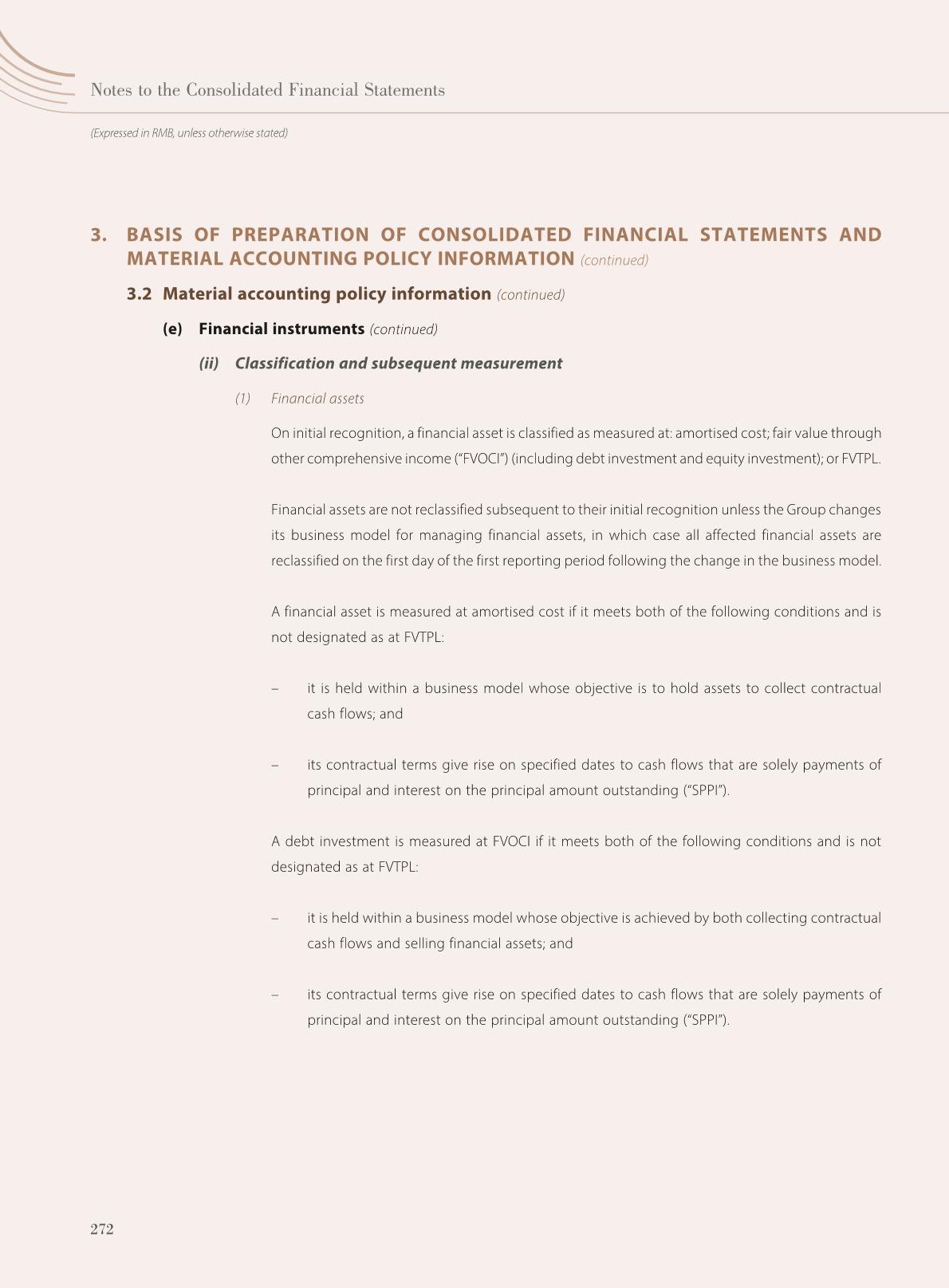 Notes to the Consolidated Financial Statements

(Expressed in RMB, unless otherwise stated)

3. BASIS OF PREPARATION OF CONSOLIDATED FINANCIAL STATEMENTS AND MATERIAL ACCOUNTING POLICY INFORMATION (continued)

3.2 Material accounting policy information (continued)

(e) Financial instruments (continued)

(ii) Classification and subsequent measurement

(1) Financial assets

On initial recognition, a financial asset is classified as measured at: amortised cost; fair value through other comprehensive income ("FVOCI") (including debt investment and equity investment); or FVTPL.

Financial assets are not reclassified subsequent to their initial recognition unless the Group changes its business model for managing financial assets, in which case all affected financial assets are reclassified on the first day of the first reporting period following the change in the business model.

A financial asset is measured at amortised cost if it meets both of the following conditions and is not designated as at FVTPL:

– it is held within a business model whose objective is to hold assets to collect contractual cash flows; and

– its contractual terms give rise on specified dates to cash flows that are solely payments of principal and interest on the principal amount outstanding ("SPPI").

A debt investment is measured at FVOCI if it meets both of the following conditions and is not designated as at FVTPL:

– it is held within a business model whose objective is achieved by both collecting contractual cash flows and selling financial assets; and

– its contractual terms give rise on specified dates to cash flows that are solely payments of principal and interest on the principal amount outstanding ("SPPI").

272